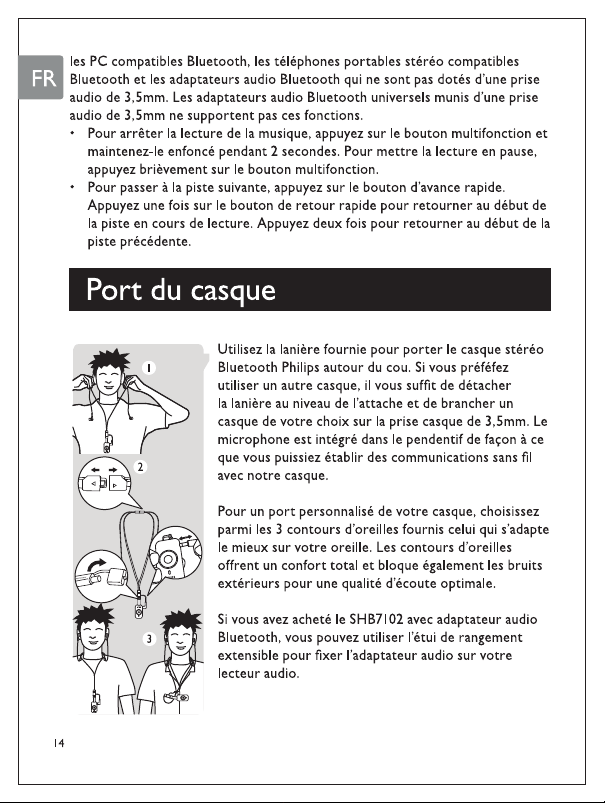 FR

les PC compatibles Bluetooth, les téléphones portables stéréo compatibles Bluetooth et les adaptateurs audio Bluetooth qui ne sont pas dotés d'une prise audio de 3,5mm. Les adaptateurs audio Bluetooth universels munis d'une prise audio de 3,5mm ne supportent pas ces fonctions.

• Pour arrêter la lecture de la musique, appuyez sur le bouton multifonction et maintenez-le enfoncé pendant 2 secondes. Pour mettre la lecture en pause, appuyez brièvement sur le bouton multifonction.
• Pour passer à la piste suivante, appuyez sur le bouton d'avance rapide. Appuyez une fois sur le bouton de retour rapide pour retourner au début de la piste en cours de lecture. Appuyez deux fois pour retourner au début de la piste précédente.

Port du casque

1
2
3

Utilisez la lanière fournie pour porter le casque stéréo Bluetooth Philips autour du cou. Si vous préféfez utiliser un autre casque, il vous suffit de détacher la lanière au niveau de l'attache et de brancher un casque de votre choix sur la prise casque de 3,5mm. Le microphone est intégré dans le pendentif de façon à ce que vous puissiez établir des communications sans fil avec notre casque.

Pour un port personnalisé de votre casque, choisissez parmi les 3 contours d'oreilles fournis celui qui s'adapte le mieux sur votre oreille. Les contours d'oreilles offrent un confort total et bloque également les bruits extérieurs pour une qualité d'écoute optimale.

Si vous avez acheté le SHB7102 avec adaptateur audio Bluetooth, vous pouvez utiliser l'étui de rangement extensible pour fixer l'adaptateur audio sur votre lecteur audio.

14